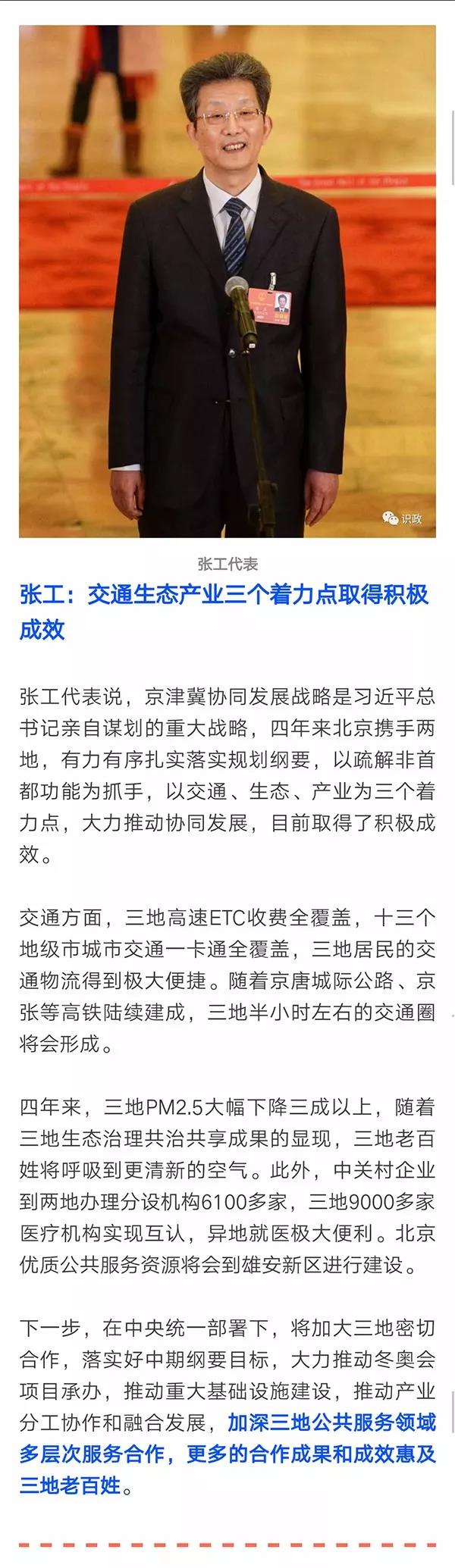 识政

张工代表

张工：交通生态产业三个着力点取得积极成效

张工代表说，京津冀协同发展战略是习近平总书记亲自谋划的重大战略，四年来北京携手两地，有力有序扎实落实规划纲要，以疏解非首都功能为抓手，以交通、生态、产业为三个着力点，大力推动协同发展，目前取得了积极成效。

交通方面，三地高速ETC收费全覆盖，十三个地级市城市交通一卡通全覆盖，三地居民的交通物流得到极大便捷。随着京唐城际公路、京张等高铁陆续建成，三地半小时左右的交通圈将会形成。

四年来，三地PM2.5大幅下降三成以上，随着三地生态治理共治共享成果的显现，三地老百姓将呼吸到更清新的空气。此外，中关村企业到两地办理分设机构6100多家，三地9000多家医疗机构实现互认，异地就医极大便利。北京优质公共服务资源将会到雄安新区进行建设。

下一步，在中央统一部署下，将加大三地密切合作，落实好中期纲要目标，大力推动冬奥会项目承办，推动重大基础设施建设，推动产业分工协作和融合发展，加深三地公共服务领域多层次服务合作，更多的合作成果和成效惠及三地老百姓。